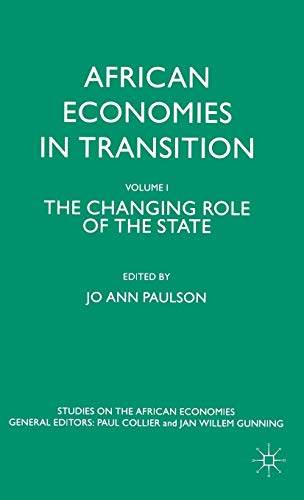 AFRICAN ECONOMIES IN TRANSITION

VOLUME I

THE CHANGING ROLE OF THE STATE

EDITED BY

JO ANN PAULSON

STUDIES ON THE AFRICAN ECONOMIES
GENERAL EDITORS: PAUL COLLIER and JAN WILLEM GUNNING